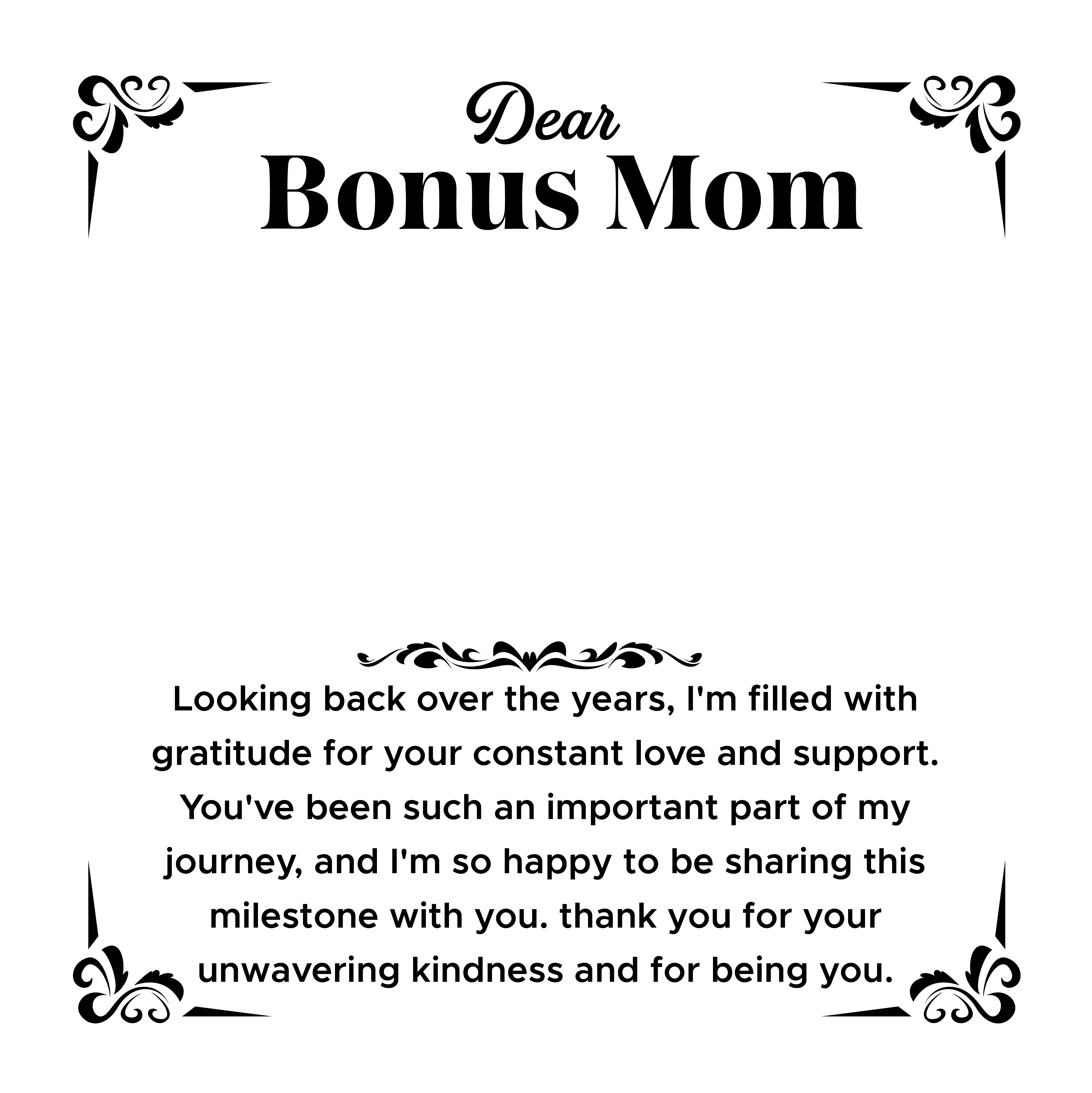 Dear
Bonus Mom

Looking back over the years, I'm filled with gratitude for your constant love and support. You've been such an important part of my journey, and I'm so happy to be sharing this milestone with you. thank you for your unwavering kindness and for being you.